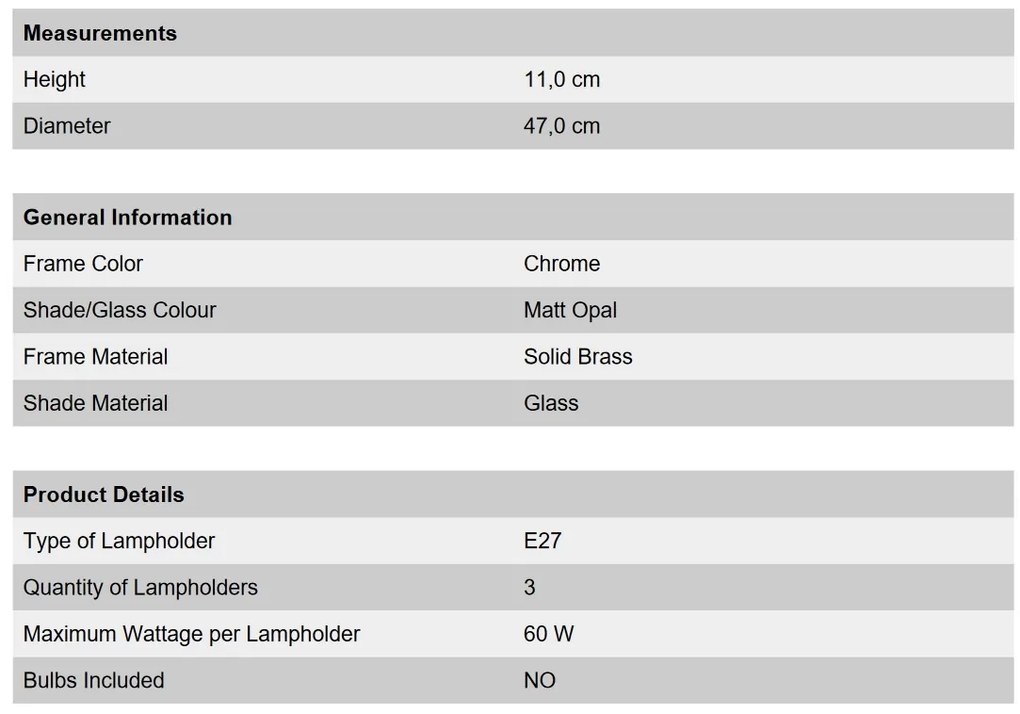 | Measurements | |
|---|---|
| Height | 11,0 cm |
| Diameter | 47,0 cm |

| General Information | |
|---|---|
| Frame Color | Chrome |
| Shade/Glass Colour | Matt Opal |
| Frame Material | Solid Brass |
| Shade Material | Glass |

| Product Details | |
|---|---|
| Type of Lampholder | E27 |
| Quantity of Lampholders | 3 |
| Maximum Wattage per Lampholder | 60 W |
| Bulbs Included | NO |